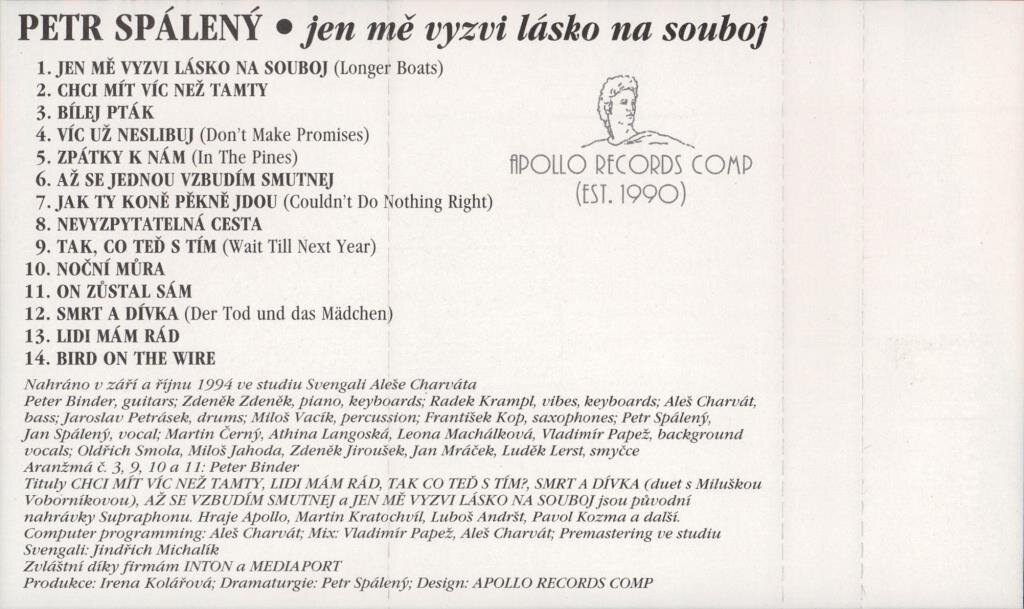 PETR SPÁLENÝ • jen mě vyzvi lásko na souboj

1. JEN MĚ VYZVI LÁSKO NA SOUBOJ (Longer Boats)
2. CHCI MÍT VÍC NEŽ TAMTY
3. BÍLEJ PTÁK
4. VÍC UŽ NESLIBUJ (Don't Make Promises)
5. ZPÁTKY K NÁM (In The Pines)
6. AŽ SE JEDNOU VZBUDÍM SMUTNEJ
7. JAK TY KONĚ PĚKNĚ JDOU (Couldn't Do Nothing Right)
8. NEVYZPYTATELNÁ CESTA
9. TAK, CO TEĎ S TÍM (Wait Till Next Year)
10. NOČNÍ MŮRA
11. ON ZŮSTAL SÁM
12. SMRT A DÍVKA (Der Tod und das Mädchen)
13. LIDI MÁM RÁD
14. BIRD ON THE WIRE

APOLLO RECORDS COMP
(EST. 1990)

Nahráno v září a říjnu 1994 ve studiu Svengali Aleše Charváta
Peter Binder, guitars; Zdeněk Zdeněk, piano, keyboards; Radek Krampl, vibes, keyboards; Aleš Charvát, bass; Jaroslav Petrásek, drums; Miloš Vacík, percussion; František Kop, saxophones; Petr Spálený, Jan Spálený, vocal; Martin Černý, Athina Langoská, Leona Machálková, Vladimír Papež, background vocals; Oldřich Smola, Miloš Jahoda, Zdeněk Jiroušek, Jan Mráček, Luděk Lerst, smyčce
Aranžmá č. 3, 9, 10 a 11: Peter Binder
Tituly CHCI MÍT VÍC NEŽ TAMTY, LIDI MÁM RÁD, TAK CO TEĎ S TÍM?, SMRT A DÍVKA (duet s Miluškou Voborníkovou), AŽ SE VZBUDÍM SMUTNEJ a JEN MĚ VYZVI LÁSKO NA SOUBOJ jsou původní nahrávky Supraphonu. Hraje Apollo, Martin Kratochvíl, Luboš Andršt, Pavol Kozma a další.
Computer programming: Aleš Charvát; Mix: Vladimír Papež, Aleš Charvát; Premastering ve studiu Svengali: Jindřich Michalík
Zvláštní díky firmám INTON a MEDIAPORT
Produkce: Irena Kolářová; Dramaturgie: Petr Spálený; Design: APOLLO RECORDS COMP